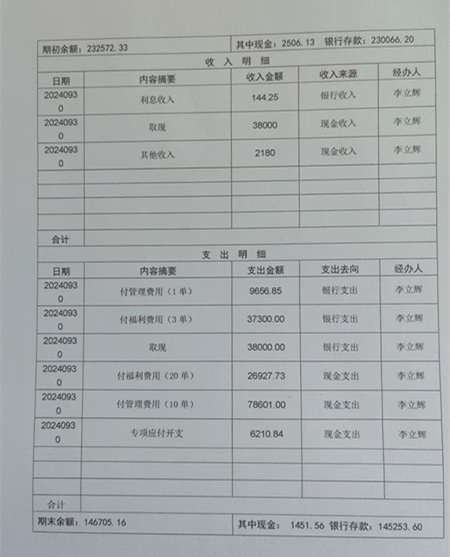 期初余额：232572.33 其中现金：2506.13 银行存款：230066.20

收 入 明 细

| 日期 | 内容摘要 | 收入金额 | 收入来源 | 经办人 |
|---|---|---|---|---|
| 20240930 | 利息收入 | 144.25 | 银行收入 | 李立辉 |
| 20240930 | 取现 | 38000 | 现金收入 | 李立辉 |
| 20240930 | 其他收入 | 2180 | 现金收入 | 李立辉 |
| | | | | |
| | | | | |
| | | | | |
| | | | | |
| 合计 | | | | |

支 出 明 细

| 日期 | 内容摘要 | 支出金额 | 支出去向 | 经办人 |
|---|---|---|---|---|
| 20240930 | 付管理费用（1单） | 9656.85 | 银行支出 | 李立辉 |
| 20240930 | 付福利费用（3单） | 37300.00 | 银行支出 | 李立辉 |
| 20240930 | 取现 | 38000.00 | 银行支出 | 李立辉 |
| 20240930 | 付福利费用（20单） | 26927.73 | 现金支出 | 李立辉 |
| 20240930 | 付管理费用（10单） | 78601.00 | 现金支出 | 李立辉 |
| 20240930 | 专项应付开支 | 6210.84 | 现金支出 | 李立辉 |
| | | | | |
| | | | | |
| | | | | |
| 合计 | | | | |

期末余额：146705.16 其中现金： 1451.56 银行存款：145253.60